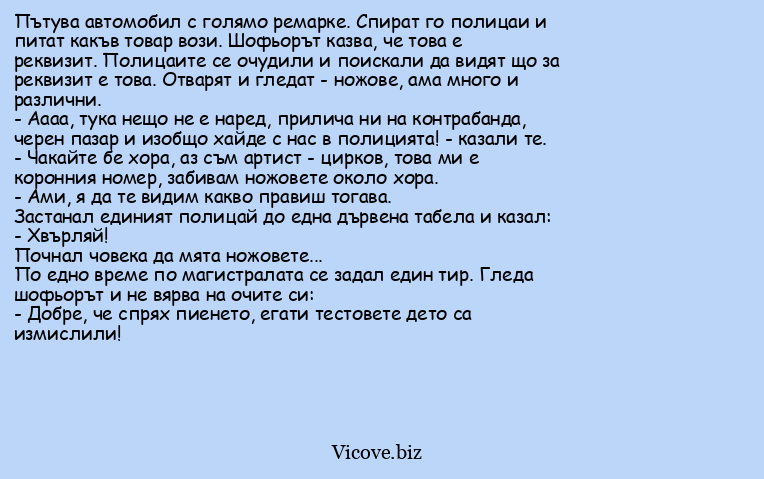 Пътува автомобил с голямо ремарке. Спират го полицаи и питат какъв товар вози. Шофьорът казва, че това е реквизит. Полицаите се очудили и поискали да видят що за реквизит е това. Отварят и гледат - ножове, ама много и различни.
- Аааа, тука нещо не е наред, прилича ни на контрабанда, черен пазар и изобщо хайде с нас в полицията! - казали те.
- Чакайте бе хора, аз съм артист - цирков, това ми е коронния номер, забивам ножовете около хора.
- Ами, я да те видим какво правиш тогава.
Застанал единият полицай до една дървена табела и казал:
- Хвърляй!
Почнал човека да мята ножовете...
По едно време по магистралата се задал един тир. Гледа шофьорът и не вярва на очите си:
- Добре, че спрях пиенето, егати тестовете дето са измислили!

Vicove.biz